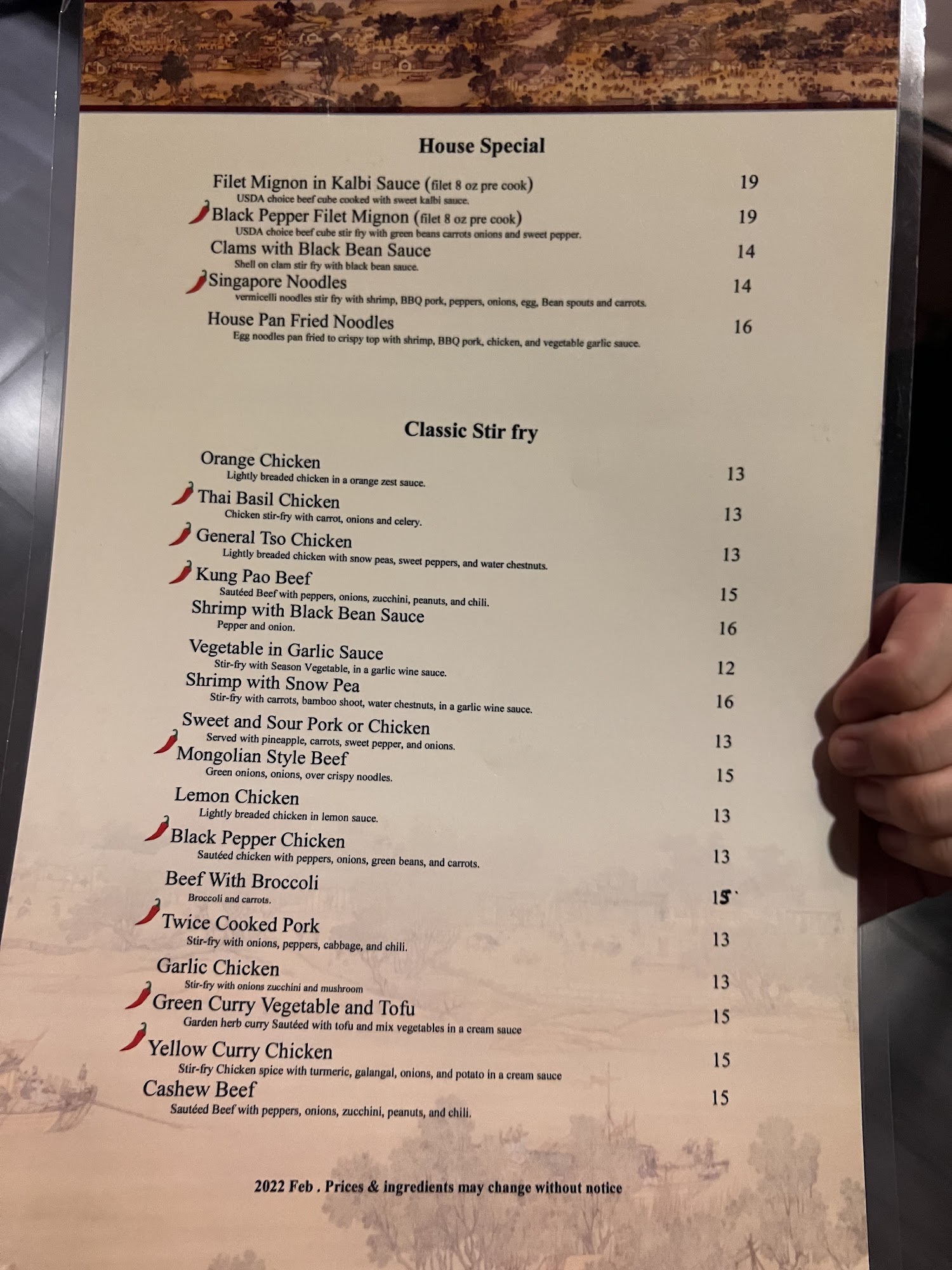 House Special

Filet Mignon in Kalbi Sauce (filet 8 oz pre cook) 19
USDA choice beef cube cooked with sweet kalbi sauce.

Black Pepper Filet Mignon (filet 8 oz pre cook) 19
USDA choice beef cube stir fry with green beans carrots onions and sweet pepper.

Clams with Black Bean Sauce 14
Shell on clam stir fry with black bean sauce.

Singapore Noodles 14
vermicelli noodles stir fry with shrimp, BBQ pork, peppers, onions, egg, Bean spouts and carrots.

House Pan Fried Noodles 16
Egg noodles pan fried to crispy top with shrimp, BBQ pork, chicken, and vegetable garlic sauce.

Classic Stir fry

Orange Chicken 13
Lightly breaded chicken in a orange zest sauce.

Thai Basil Chicken 13
Chicken stir-fry with carrot, onions and celery.

General Tso Chicken 13
Lightly breaded chicken with snow peas, sweet peppers, and water chestnuts.

Kung Pao Beef 15
Sautéed Beef with peppers, onions, zucchini, peanuts, and chili.

Shrimp with Black Bean Sauce 16
Pepper and onion.

Vegetable in Garlic Sauce 12
Stir-fry with Season Vegetable, in a garlic wine sauce.

Shrimp with Snow Pea 16
Stir-fry with carrots, bamboo shoot, water chestnuts, in a garlic wine sauce.

Sweet and Sour Pork or Chicken 13
Served with pineapple, carrots, sweet pepper, and onions.

Mongolian Style Beef 15
Green onions, onions, over crispy noodles.

Lemon Chicken 13
Lightly breaded chicken in lemon sauce.

Black Pepper Chicken 13
Sautéed chicken with peppers, onions, green beans, and carrots.

Beef With Broccoli 15
Broccoli and carrots.

Twice Cooked Pork 13
Stir-fry with onions, peppers, cabbage, and chili.

Garlic Chicken 13
Stir-fry with onions zucchini and mushroom

Green Curry Vegetable and Tofu 15
Garden herb curry Sautéed with tofu and mix vegetables in a cream sauce

Yellow Curry Chicken 15
Stir-fry Chicken spice with turmeric, galangal, onions, and potato in a cream sauce

Cashew Beef 15
Sautéed Beef with peppers, onions, zucchini, peanuts, and chili.

2022 Feb . Prices & ingredients may change without notice